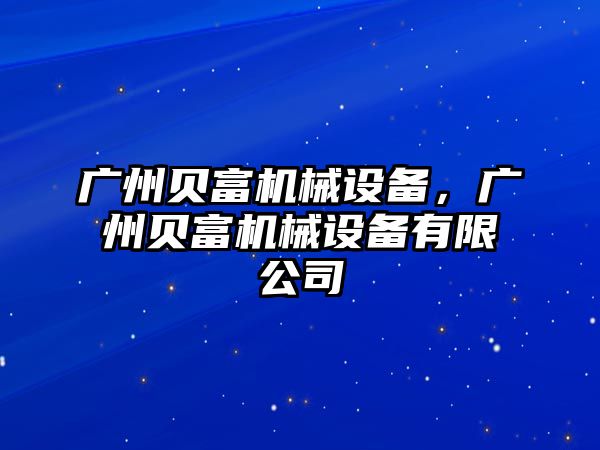 广州贝富机械设备，广州贝富机械设备有限公司